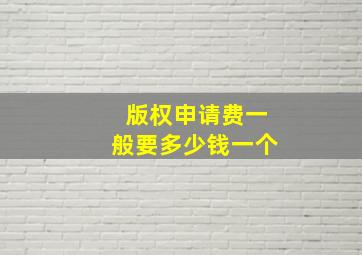 版权申请费一般要多少钱一个